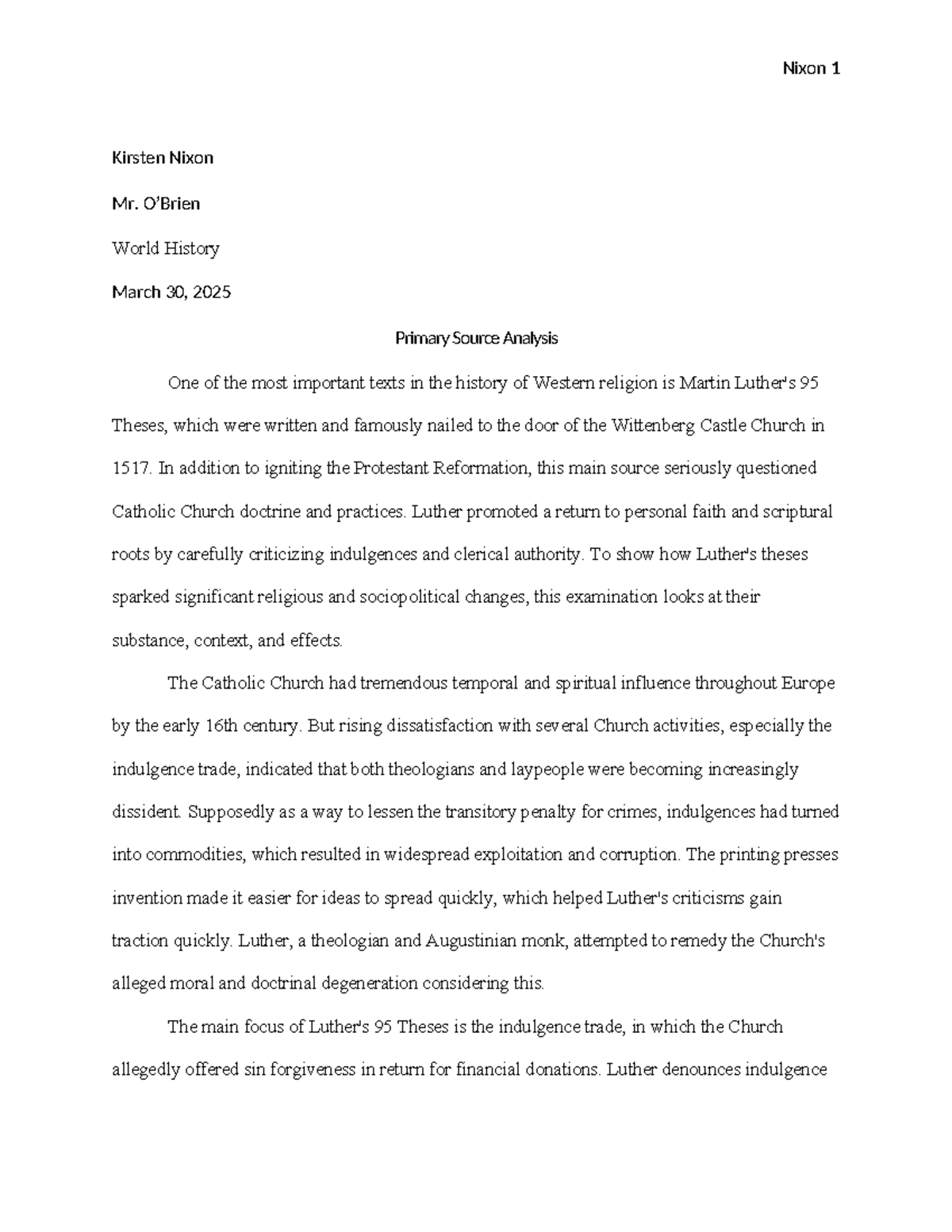 Nixon 1

Kirsten Nixon

Mr. O'Brien

World History

March 30, 2025

Primary Source Analysis

One of the most important texts in the history of Western religion is Martin Luther's 95 Theses, which were written and famously nailed to the door of the Wittenberg Castle Church in 1517. In addition to igniting the Protestant Reformation, this main source seriously questioned Catholic Church doctrine and practices. Luther promoted a return to personal faith and scriptural roots by carefully criticizing indulgences and clerical authority. To show how Luther's theses sparked significant religious and sociopolitical changes, this examination looks at their substance, context, and effects.

The Catholic Church had tremendous temporal and spiritual influence throughout Europe by the early 16th century. But rising dissatisfaction with several Church activities, especially the indulgence trade, indicated that both theologians and laypeople were becoming increasingly dissident. Supposedly as a way to lessen the transitory penalty for crimes, indulgences had turned into commodities, which resulted in widespread exploitation and corruption. The printing presses invention made it easier for ideas to spread quickly, which helped Luther's criticisms gain traction quickly. Luther, a theologian and Augustinian monk, attempted to remedy the Church's alleged moral and doctrinal degeneration considering this.

The main focus of Luther's 95 Theses is the indulgence trade, in which the Church allegedly offered sin forgiveness in return for financial donations. Luther denounces indulgence